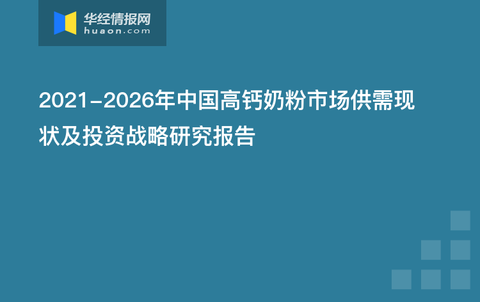 华经情报网
huaon.com

2021-2026年中国高钙奶粉市场供需现状及投资战略研究报告